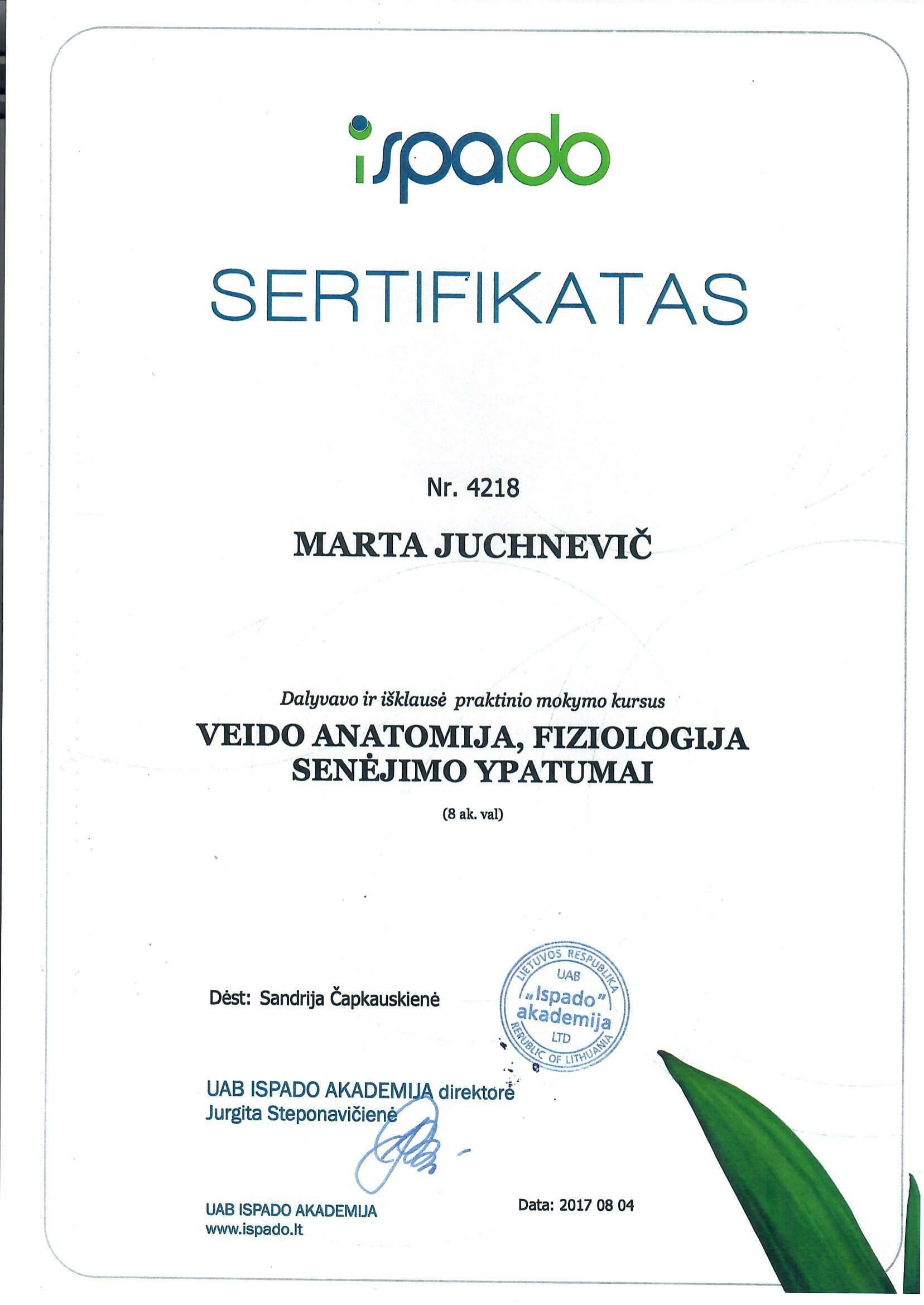 ispado

SERTIFIKATAS

Nr. 4218

MARTA JUCHNEVIČ

Dalyvavo ir išklausė praktinio mokymo kursus

VEIDO ANATOMIJA, FIZIOLOGIJA SENĖJIMO YPATUMAI

(8 ak. val)

Dėst: Sandrija Čapkauskienė

LIETUVOS RESPUBLIKA UAB „Ispado" akademija LTD REPUBLIC OF LITHUANIA

UAB ISPADO AKADEMIJA direktorė
Jurgita Steponavičienė

UAB ISPADO AKADEMIJA
www.ispado.lt

Data: 2017 08 04